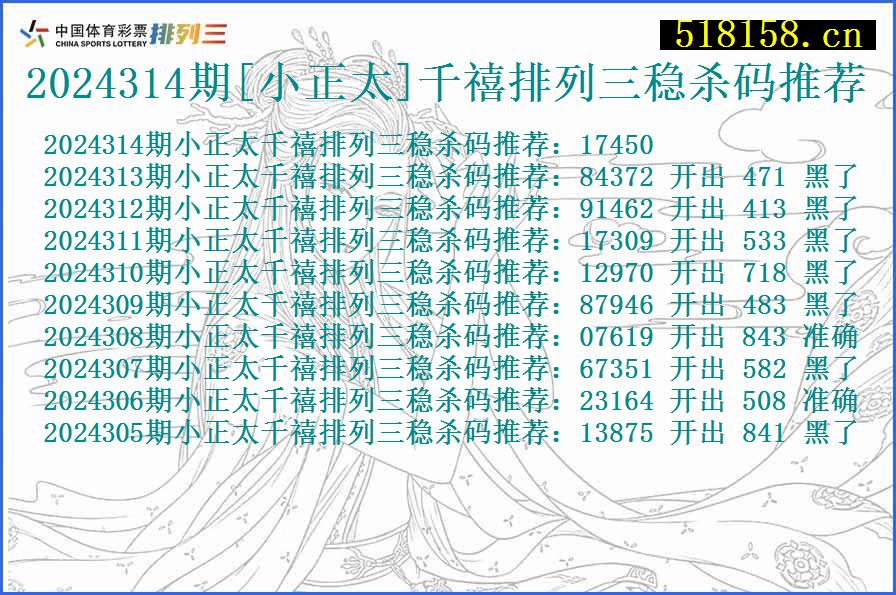 中国体育彩票 CHINA SPORTS LOTTERY 排列三

518158.cn

2024314期[小正太]千禧排列三稳杀码推荐

2024314期小正太千禧排列三稳杀码推荐：17450
2024313期小正太千禧排列三稳杀码推荐：84372 开出 471 黑了
2024312期小正太千禧排列三稳杀码推荐：91462 开出 413 黑了
2024311期小正太千禧排列三稳杀码推荐：17309 开出 533 黑了
2024310期小正太千禧排列三稳杀码推荐：12970 开出 718 黑了
2024309期小正太千禧排列三稳杀码推荐：87946 开出 483 黑了
2024308期小正太千禧排列三稳杀码推荐：07619 开出 843 准确
2024307期小正太千禧排列三稳杀码推荐：67351 开出 582 黑了
2024306期小正太千禧排列三稳杀码推荐：23164 开出 508 准确
2024305期小正太千禧排列三稳杀码推荐：13875 开出 841 黑了